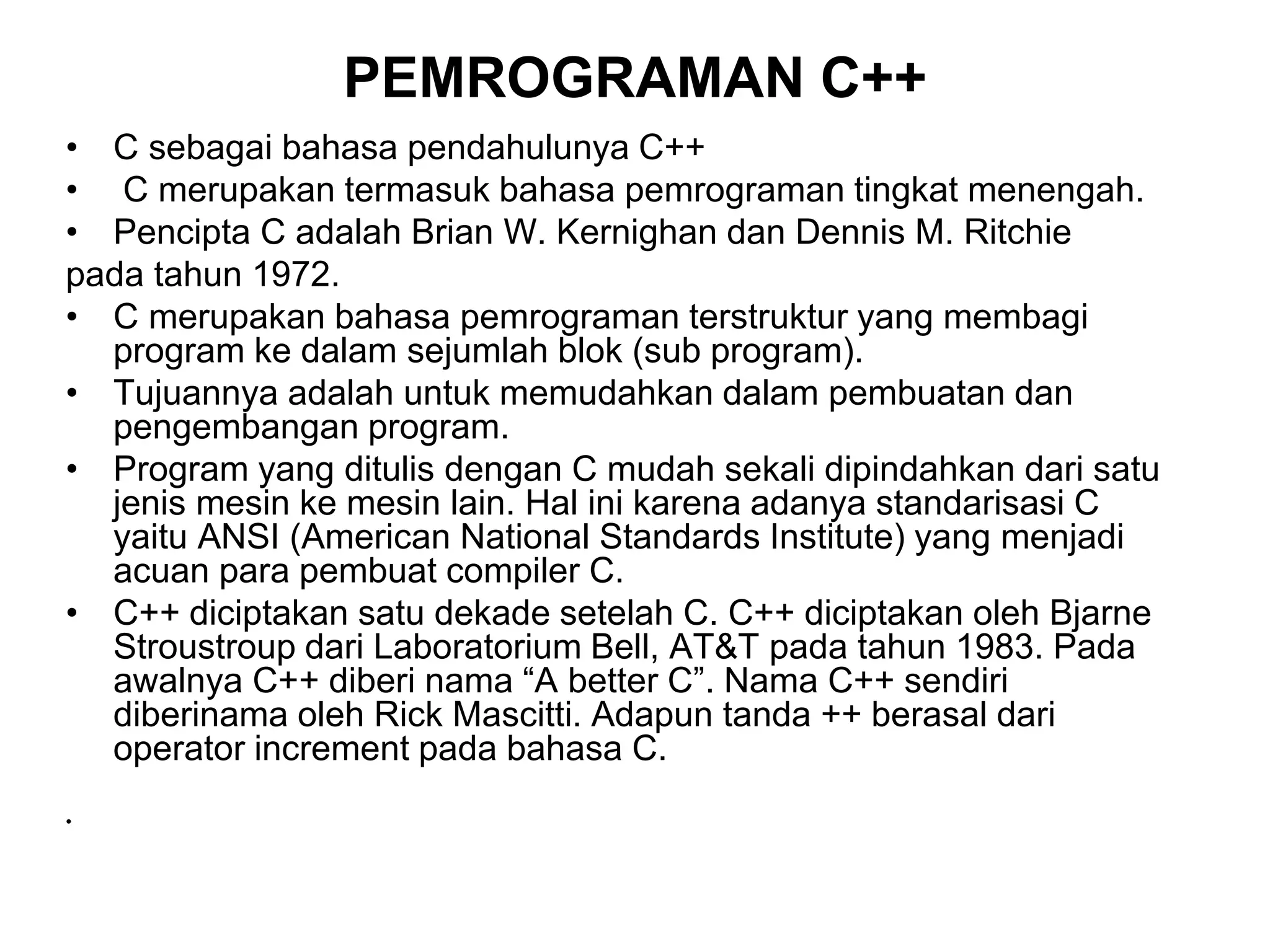 PEMROGRAMAN C++

• C sebagai bahasa pendahulunya C++
• C merupakan termasuk bahasa pemrograman tingkat menengah.
• Pencipta C adalah Brian W. Kernighan dan Dennis M. Ritchie
pada tahun 1972.
• C merupakan bahasa pemrograman terstruktur yang membagi program ke dalam sejumlah blok (sub program).
• Tujuannya adalah untuk memudahkan dalam pembuatan dan pengembangan program.
• Program yang ditulis dengan C mudah sekali dipindahkan dari satu jenis mesin ke mesin lain. Hal ini karena adanya standarisasi C yaitu ANSI (American National Standards Institute) yang menjadi acuan para pembuat compiler C.
• C++ diciptakan satu dekade setelah C. C++ diciptakan oleh Bjarne Stroustroup dari Laboratorium Bell, AT&T pada tahun 1983. Pada awalnya C++ diberi nama “A better C”. Nama C++ sendiri diberinama oleh Rick Mascitti. Adapun tanda ++ berasal dari operator increment pada bahasa C.

.